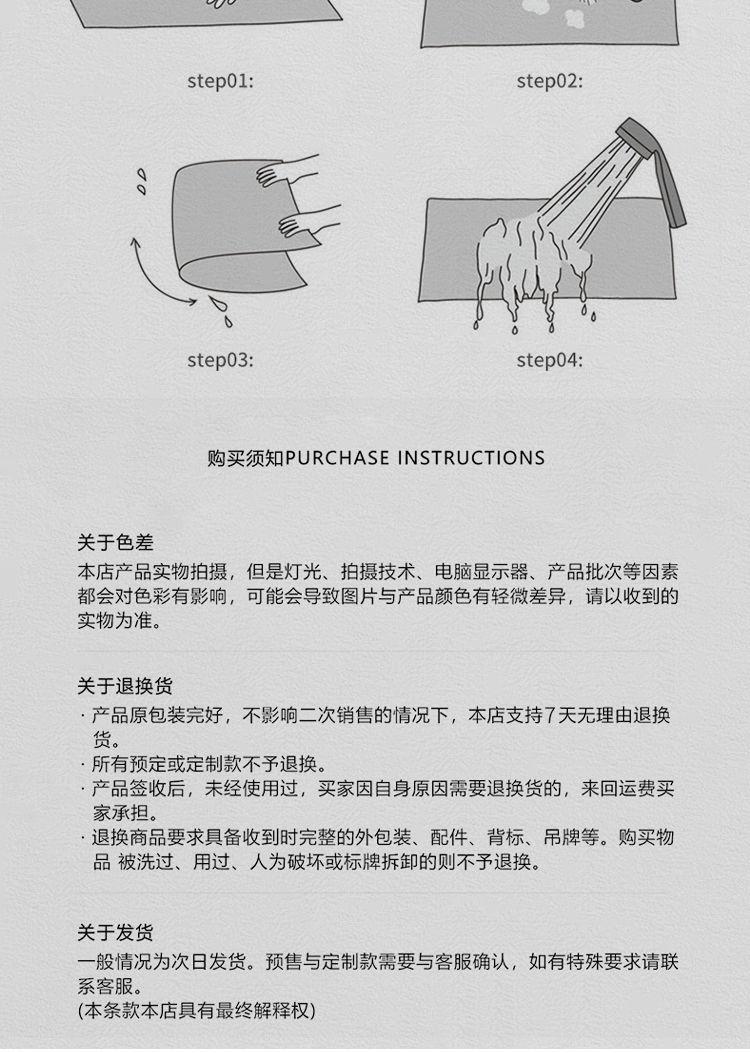 step01:

step02:

step03:

step04:

购买须知PURCHASE INSTRUCTIONS

关于色差
本店产品实物拍摄，但是灯光、拍摄技术、电脑显示器、产品批次等因素都会对色彩有影响，可能会导致图片与产品颜色有轻微差异，请以收到的实物为准。

关于退换货
· 产品原包装完好，不影响二次销售的情况下，本店支持7天无理由退换货。
· 所有预定或定制款不予退换。
· 产品签收后，未经使用过，买家因自身原因需要退换货的，来回运费买家承担。
· 退换商品要求具备收到时完整的外包装、配件、背标、吊牌等。购买物品 被洗过、用过、人为破坏或标牌拆卸的则不予退换。

关于发货
一般情况为次日发货。预售与定制款需要与客服确认，如有特殊要求请联系客服。
(本条款本店具有最终解释权)